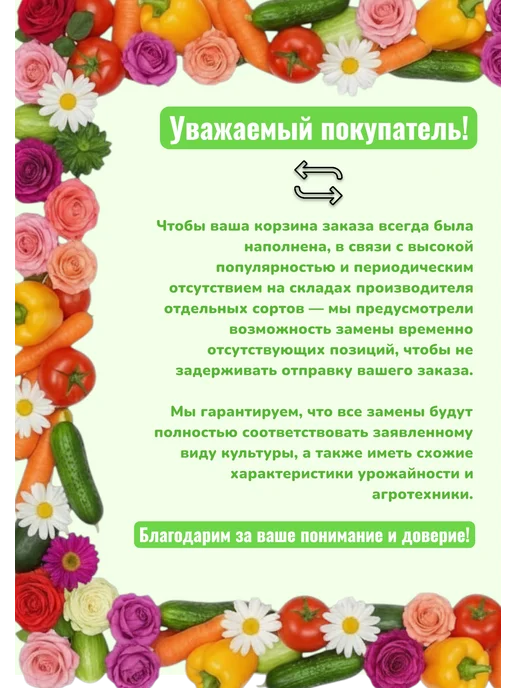 Уважаемый покупатель!

Чтобы ваша корзина заказа всегда была наполнена, в связи с высокой популярностью и периодическим отсутствием на складах производителя отдельных сортов — мы предусмотрели возможность замены временно отсутствующих позиций, чтобы не задерживать отправку вашего заказа.

Мы гарантируем, что все замены будут полностью соответствовать заявленному виду культуры, а также иметь схожие характеристики урожайности и агротехники.

Благодарим за ваше понимание и доверие!